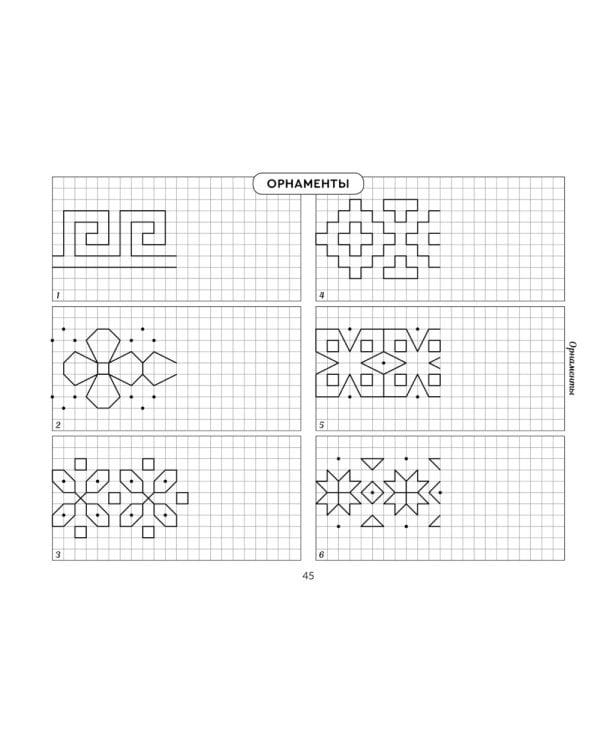 ОРНАМЕНТЫ

1

2

3

4

5

6

Орнаменты

45